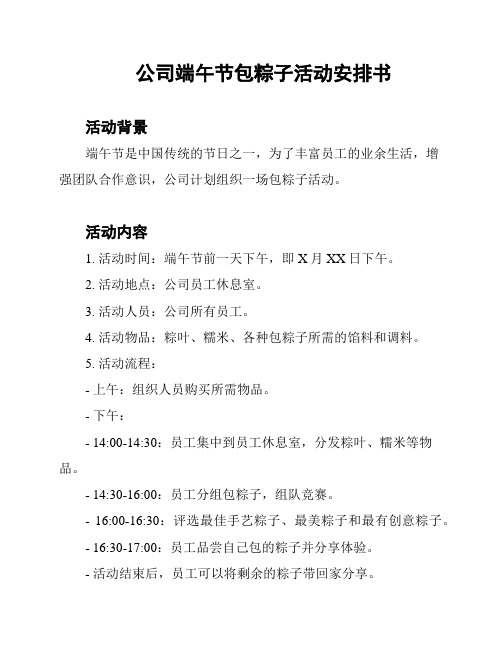 公司端午节包粽子活动安排书

活动背景

端午节是中国传统的节日之一，为了丰富员工的业余生活，增强团队合作意识，公司计划组织一场包粽子活动。

活动内容

1. 活动时间：端午节前一天下午，即 X 月 XX 日下午。

2. 活动地点：公司员工休息室。

3. 活动人员：公司所有员工。

4. 活动物品：粽叶、糯米、各种包粽子所需的馅料和调料。

5. 活动流程：

- 上午：组织人员购买所需物品。

- 下午：

- 14:00-14:30：员工集中到员工休息室，分发粽叶、糯米等物品。

- 14:30-16:00：员工分组包粽子，组队竞赛。

- 16:00-16:30：评选最佳手艺粽子、最美粽子和最有创意粽子。

- 16:30-17:00：员工品尝自己包的粽子并分享体验。

- 活动结束后，员工可以将剩余的粽子带回家分享。